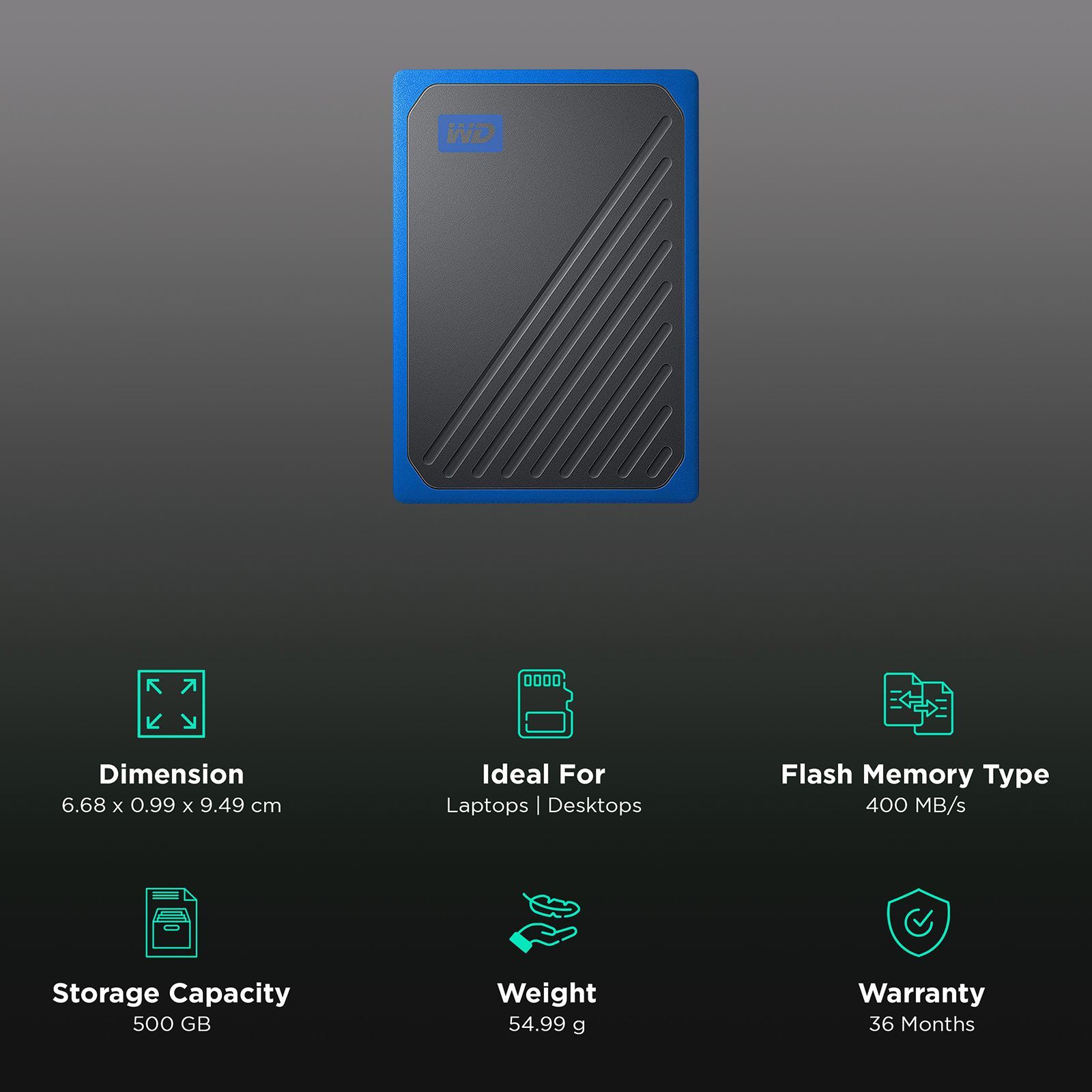 WD

Dimension
6.68 x 0.99 x 9.49 cm

Ideal For
Laptops | Desktops

Flash Memory Type
400 MB/s

Storage Capacity
500 GB

Weight
54.99 g

Warranty
36 Months